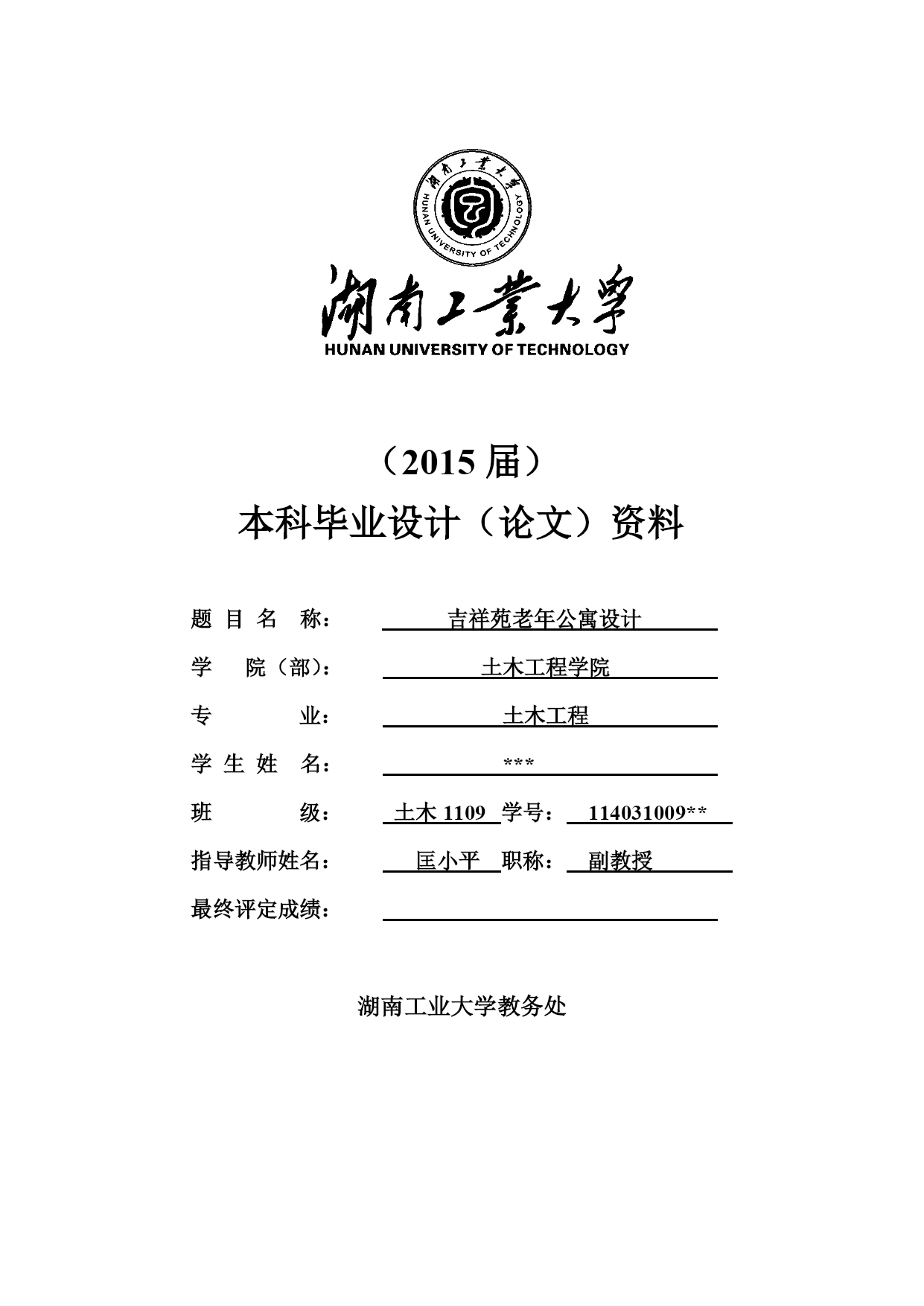 湖南工業大學
HUNAN UNIVERSITY OF TECHNOLOGY

湖南工業大學
HUNAN UNIVERSITY OF TECHNOLOGY

（2015 届）
本科毕业设计（论文）资料

题 目 名 称： 吉祥苑老年公寓设计
学 院（部）： 土木工程学院
专 业： 土木工程
学 生 姓 名： ***
班 级： 土木 1109 学号： 114031009**
指导教师姓名： 匡小平 职称： 副教授
最终评定成绩：

湖南工业大学教务处